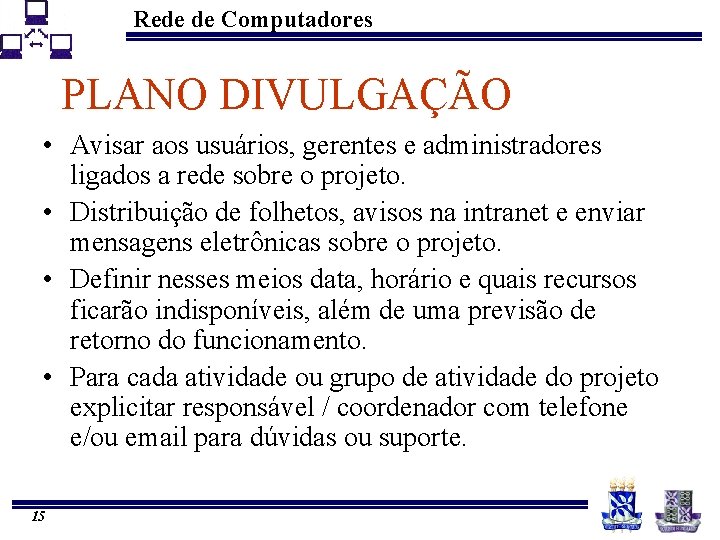 Rede de Computadores

PLANO DIVULGAÇÃO

• Avisar aos usuários, gerentes e administradores ligados a rede sobre o projeto.

• Distribuição de folhetos, avisos na intranet e enviar mensagens eletrônicas sobre o projeto.

• Definir nesses meios data, horário e quais recursos ficarão indisponíveis, além de uma previsão de retorno do funcionamento.

• Para cada atividade ou grupo de atividade do projeto explicitar responsável / coordenador com telefone e/ou email para dúvidas ou suporte.

15